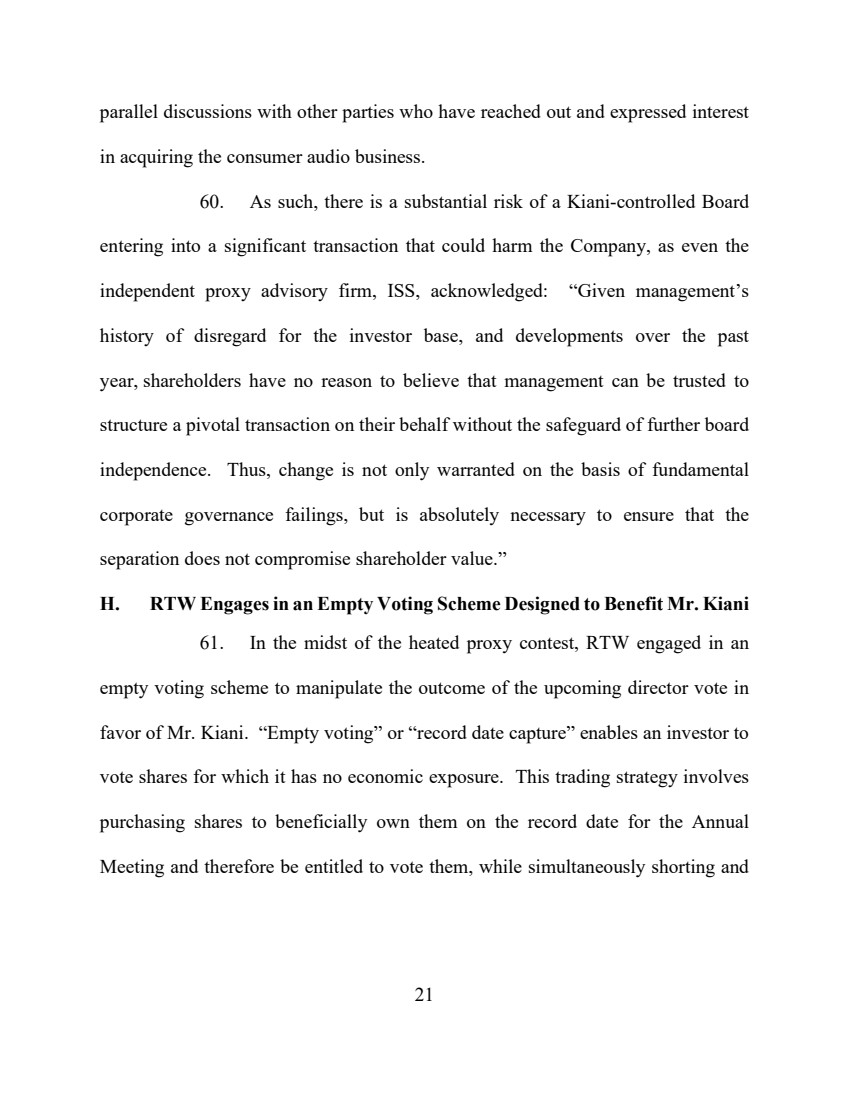 parallel discussions with other parties who have reached out and expressed interest in acquiring the consumer audio business.

60. As such, there is a substantial risk of a Kiani-controlled Board entering into a significant transaction that could harm the Company, as even the independent proxy advisory firm, ISS, acknowledged: "Given management's history of disregard for the investor base, and developments over the past year, shareholders have no reason to believe that management can be trusted to structure a pivotal transaction on their behalf without the safeguard of further board independence. Thus, change is not only warranted on the basis of fundamental corporate governance failings, but is absolutely necessary to ensure that the separation does not compromise shareholder value."

H. RTW Engages in an Empty Voting Scheme Designed to Benefit Mr. Kiani

61. In the midst of the heated proxy contest, RTW engaged in an empty voting scheme to manipulate the outcome of the upcoming director vote in favor of Mr. Kiani. "Empty voting" or "record date capture" enables an investor to vote shares for which it has no economic exposure. This trading strategy involves purchasing shares to beneficially own them on the record date for the Annual Meeting and therefore be entitled to vote them, while simultaneously shorting and

21